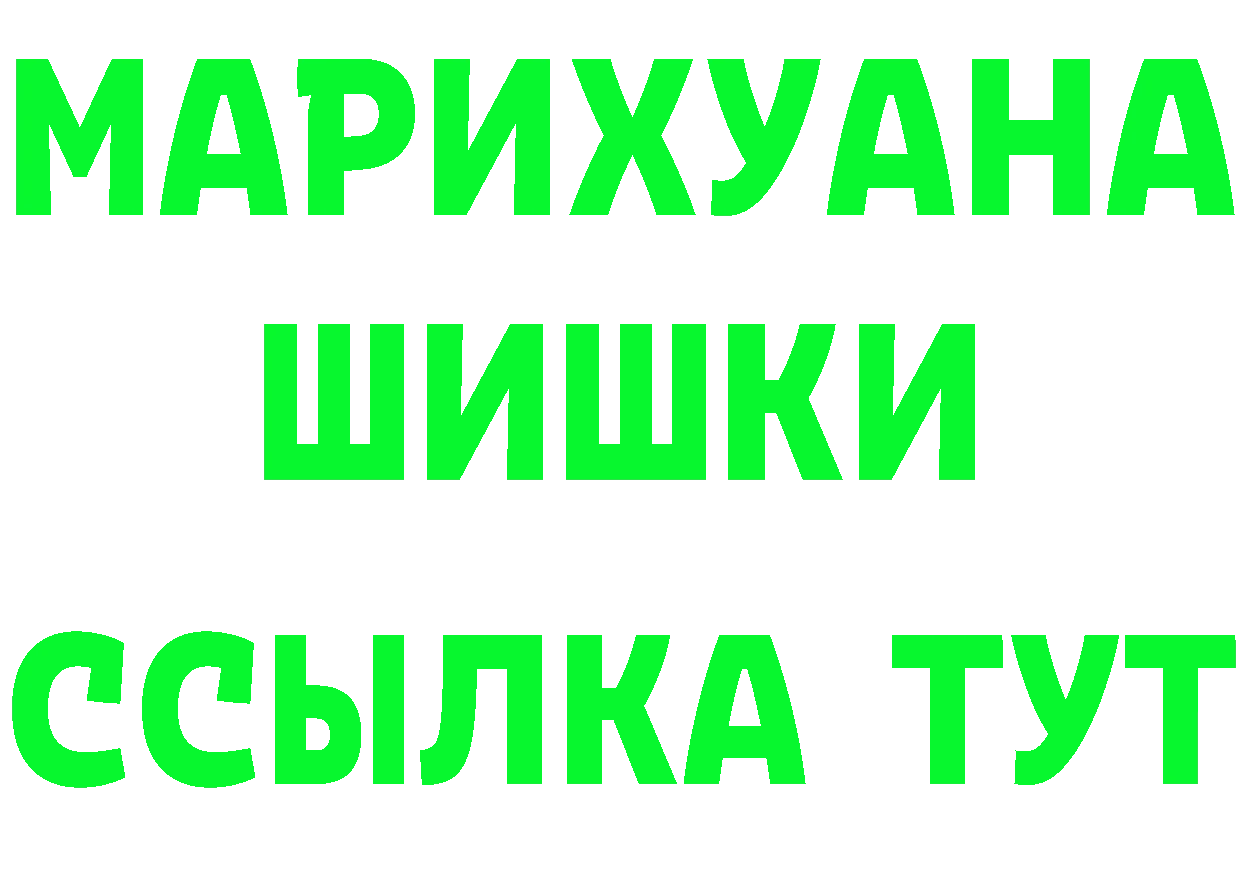 МАРИХУАНА
ШИШКИ
ССЫЛКА ТУТ